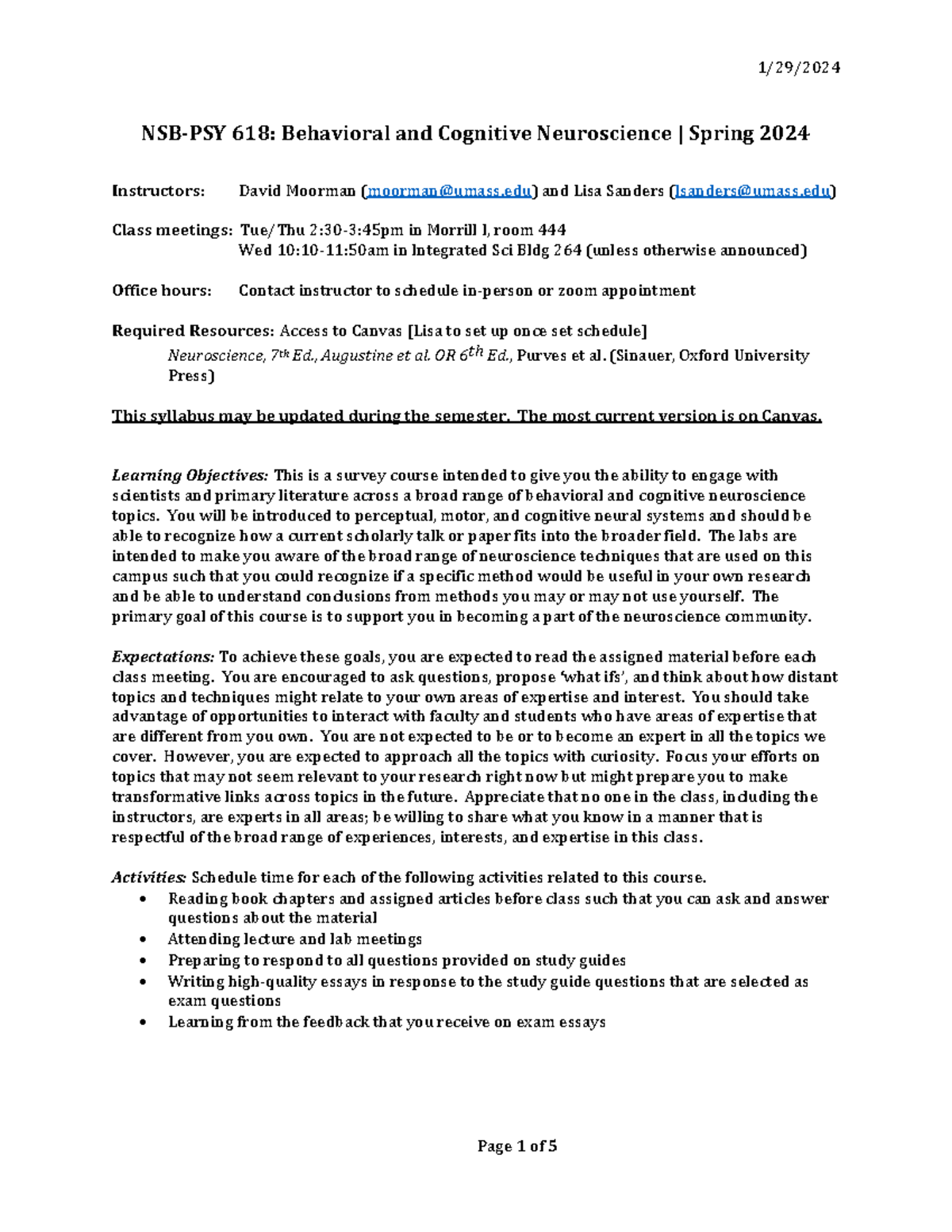 1/29/2024

NSB-PSY 618: Behavioral and Cognitive Neuroscience | Spring 2024

Instructors: David Moorman (moorman@umass.edu) and Lisa Sanders (lsanders@umass.edu)

Class meetings: Tue/Thu 2:30-3:45pm in Morrill I, room 444
Wed 10:10-11:50am in Integrated Sci Bldg 264 (unless otherwise announced)

Office hours: Contact instructor to schedule in-person or zoom appointment

Required Resources: Access to Canvas [Lisa to set up once set schedule]
Neuroscience, 7th Ed., Augustine et al. OR 6th Ed., Purves et al. (Sinauer, Oxford University Press)

This syllabus may be updated during the semester. The most current version is on Canvas.

Learning Objectives: This is a survey course intended to give you the ability to engage with scientists and primary literature across a broad range of behavioral and cognitive neuroscience topics. You will be introduced to perceptual, motor, and cognitive neural systems and should be able to recognize how a current scholarly talk or paper fits into the broader field. The labs are intended to make you aware of the broad range of neuroscience techniques that are used on this campus such that you could recognize if a specific method would be useful in your own research and be able to understand conclusions from methods you may or may not use yourself. The primary goal of this course is to support you in becoming a part of the neuroscience community.

Expectations: To achieve these goals, you are expected to read the assigned material before each class meeting. You are encouraged to ask questions, propose 'what ifs', and think about how distant topics and techniques might relate to your own areas of expertise and interest. You should take advantage of opportunities to interact with faculty and students who have areas of expertise that are different from you own. You are not expected to be or to become an expert in all the topics we cover. However, you are expected to approach all the topics with curiosity. Focus your efforts on topics that may not seem relevant to your research right now but might prepare you to make transformative links across topics in the future. Appreciate that no one in the class, including the instructors, are experts in all areas; be willing to share what you know in a manner that is respectful of the broad range of experiences, interests, and expertise in this class.

Activities: Schedule time for each of the following activities related to this course.
• Reading book chapters and assigned articles before class such that you can ask and answer questions about the material
• Attending lecture and lab meetings
• Preparing to respond to all questions provided on study guides
• Writing high-quality essays in response to the study guide questions that are selected as exam questions
• Learning from the feedback that you receive on exam essays

Page 1 of 5